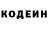 КОДЕИН